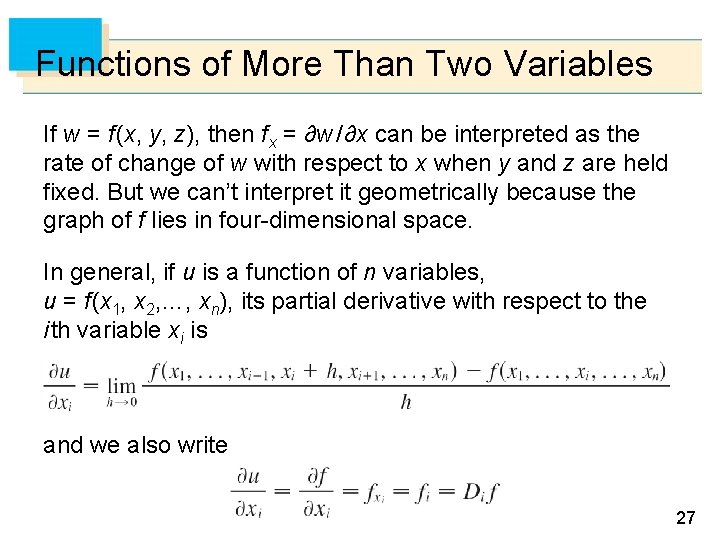 Functions of More Than Two Variables

If $w = f(x, y, z)$, then $f_x = \partial w/\partial x$ can be interpreted as the rate of change of w with respect to x when y and z are held fixed. But we can't interpret it geometrically because the graph of f lies in four-dimensional space.

In general, if u is a function of n variables, $u = f(x_1, x_2, \ldots, x_n)$, its partial derivative with respect to the ith variable $x_i$ is

$\frac{\partial u}{\partial x_i} = \lim_{h \to 0} \frac{f(x_1, \ldots, x_{i-1}, x_i + h, x_{i+1}, \ldots, x_n) - f(x_1, \ldots, x_i, \ldots, x_n)}{h}$

and we also write

$\frac{\partial u}{\partial x_i} = \frac{\partial f}{\partial x_i} = f_{x_i} = f_i = D_i f$

27